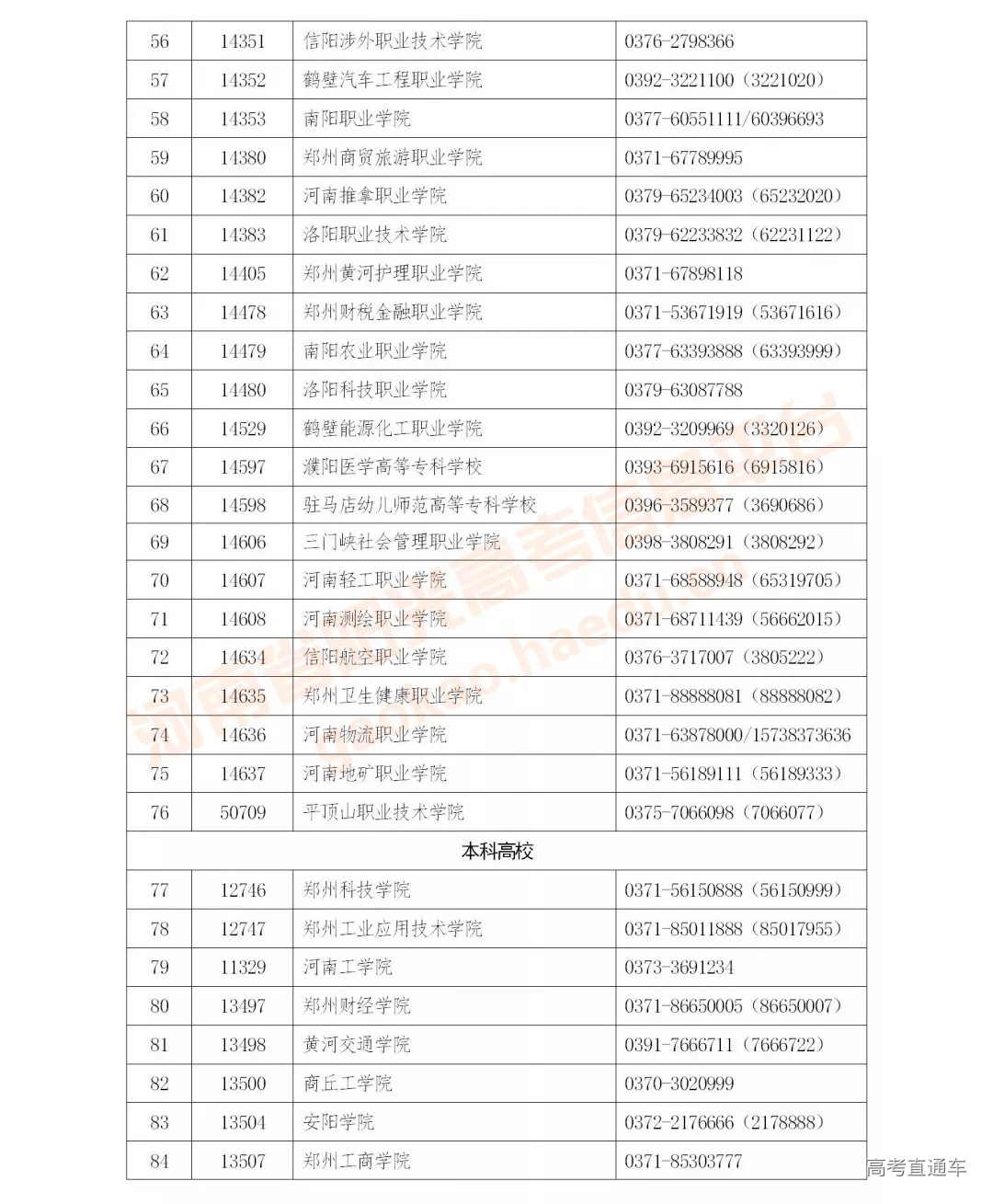 | 56 | 14351 | 信阳涉外职业技术学院 | 0376-2798366 |
|---|---|---|---|
| 57 | 14352 | 鹤壁汽车工程职业学院 | 0392-3221100（3221020） |
| 58 | 14353 | 南阳职业学院 | 0377-60551111/60396693 |
| 59 | 14380 | 郑州商贸旅游职业学院 | 0371-67789995 |
| 60 | 14382 | 河南推拿职业学院 | 0379-65234003（65232020） |
| 61 | 14383 | 洛阳职业技术学院 | 0379-62233832（62231122） |
| 62 | 14405 | 郑州黄河护理职业学院 | 0371-67898118 |
| 63 | 14478 | 郑州财税金融职业学院 | 0371-53671919（53671616） |
| 64 | 14479 | 南阳农业职业学院 | 0377-63393888（63393999） |
| 65 | 14480 | 洛阳科技职业学院 | 0379-63087788 |
| 66 | 14529 | 鹤壁能源化工职业学院 | 0392-3209969（3320126） |
| 67 | 14597 | 濮阳医学高等专科学校 | 0393-6915616（6915816） |
| 68 | 14598 | 驻马店幼儿师范高等专科学校 | 0396-3589377（3690686） |
| 69 | 14606 | 三门峡社会管理职业学院 | 0398-3808291（3808292） |
| 70 | 14607 | 河南轻工职业学院 | 0371-68588948（65319705） |
| 71 | 14608 | 河南测绘职业学院 | 0371-68711439（56662015） |
| 72 | 14634 | 信阳航空职业学院 | 0376-3717007（3805222） |
| 73 | 14635 | 郑州卫生健康职业学院 | 0371-88888081（88888082） |
| 74 | 14636 | 河南物流职业学院 | 0371-63878000/15738373636 |
| 75 | 14637 | 河南地矿职业学院 | 0371-56189111（56189333） |
| 76 | 50709 | 平顶山职业技术学院 | 0375-7066098（7066077） |
| 本科高校 | | | |
| 77 | 12746 | 郑州科技学院 | 0371-56150888（56150999） |
| 78 | 12747 | 郑州工业应用技术学院 | 0371-85011888（85017955） |
| 79 | 11329 | 河南工学院 | 0373-3691234 |
| 80 | 13497 | 郑州财经学院 | 0371-86650005（86650007） |
| 81 | 13498 | 黄河交通学院 | 0391-7666711（7666722） |
| 82 | 13500 | 商丘工学院 | 0370-3020999 |
| 83 | 13504 | 安阳学院 | 0372-2176666（2178888） |
| 84 | 13507 | 郑州工商学院 | 0371-85303777 |

河南省阳光高考信息平台 gaokao.haedu.cn

高考直通车